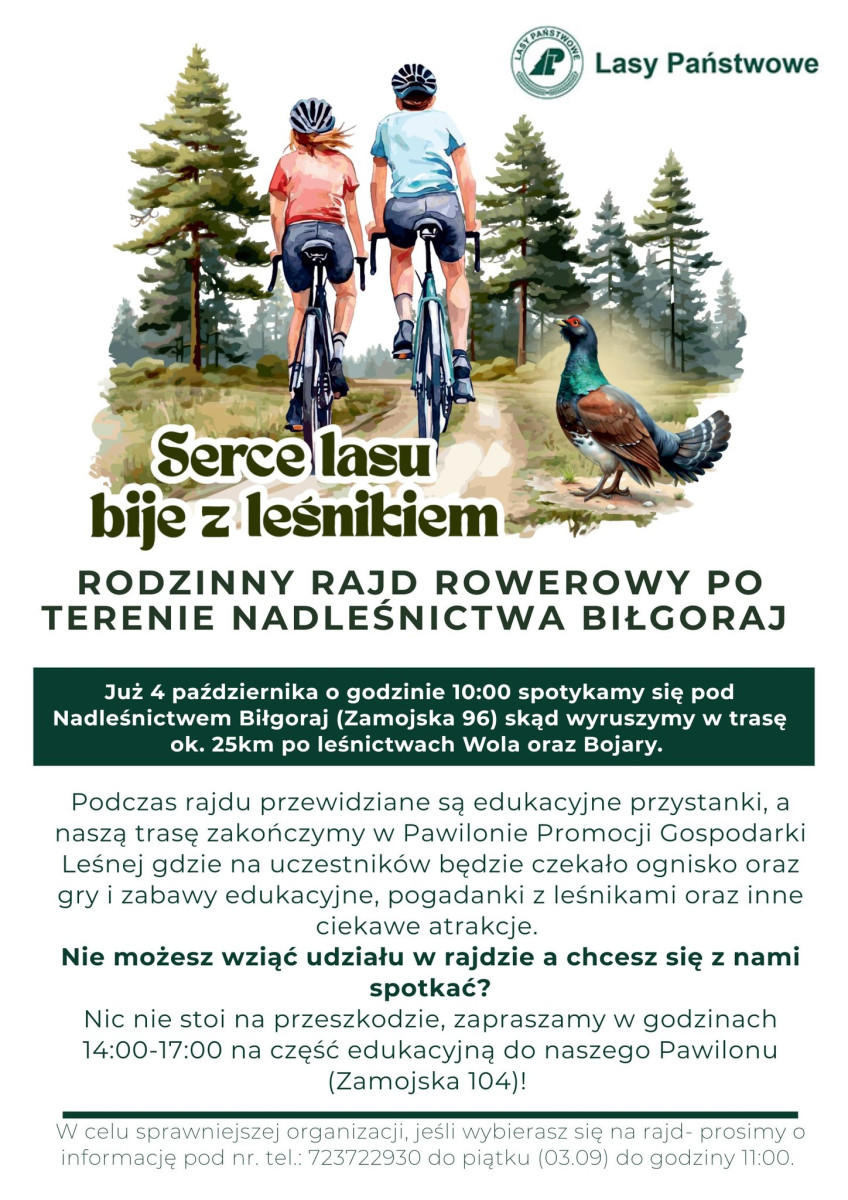 LASY PAŃSTWOWE
Lasy Państwowe

Serce lasu bije z leśnikiem

RODZINNY RAJD ROWEROWY PO TERENIE NADLEŚNICTWA BIŁGORAJ

Już 4 października o godzinie 10:00 spotykamy się pod Nadleśnictwem Biłgoraj (Zamojska 96) skąd wyruszymy w trasę ok. 25km po leśnictwach Wola oraz Bojary.

Podczas rajdu przewidziane są edukacyjne przystanki, a naszą trasę zakończymy w Pawilonie Promocji Gospodarki Leśnej gdzie na uczestników będzie czekało ognisko oraz gry i zabawy edukacyjne, pogadanki z leśnikami oraz inne ciekawe atrakcje.

Nie możesz wziąć udziału w rajdzie a chcesz się z nami spotkać?

Nic nie stoi na przeszkodzie, zapraszamy w godzinach 14:00-17:00 na część edukacyjną do naszego Pawilonu (Zamojska 104)!

W celu sprawniejszej organizacji, jeśli wybierasz się na rajd- prosimy o informację pod nr. tel.: 723722930 do piątku (03.09) do godziny 11:00.